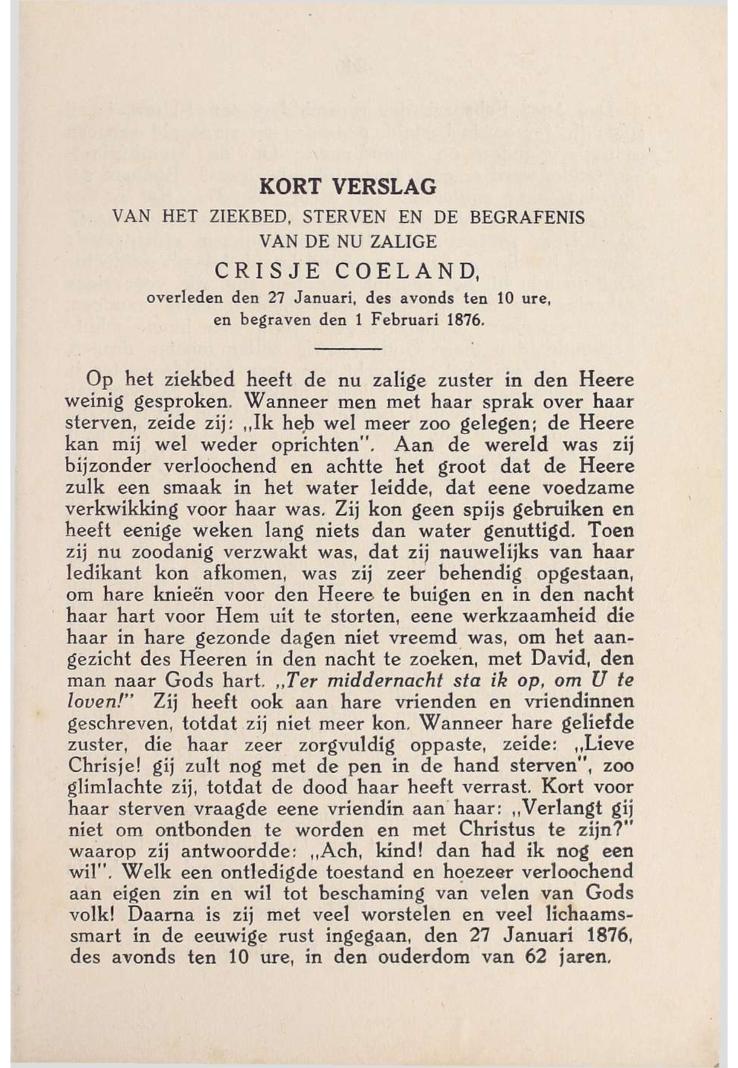 KORT VERSLAG
VAN HET ZIEKBED, STERVEN EN DE BEGRAFENIS
VAN DE NU ZALIGE
CRISJE COELAND,
overleden den 27 Januari, des avonds ten 10 ure,
en begraven den 1 Februari 1876.

Op het ziekbed heeft de nu zalige zuster in den Heere weinig gesproken. Wanneer men met haar sprak over haar sterven, zeide zij: „Ik heb wel meer zoo gelegen; de Heere kan mij wel weder oprichten". Aan de wereld was zij bijzonder verloochend en achtte het groot dat de Heere zulk een smaak in het water leidde, dat eene voedzame verkwikking voor haar was. Zij kon geen spijs gebruiken en heeft eenige weken lang niets dan water genuttigd. Toen zij nu zoodanig verzwakt was, dat zij nauwelijks van haar ledikant kon afkomen, was zij zeer behendig opgestaan, om hare knieën voor den Heere te buigen en in den nacht haar hart voor Hem uit te storten, eene werkzaamheid die haar in hare gezonde dagen niet vreemd was, om het aangezicht des Heeren in den nacht te zoeken, met David, den man naar Gods hart. „Ter middernacht sta ik op, om U te loven!" Zij heeft ook aan hare vrienden en vriendinnen geschreven, totdat zij niet meer kon. Wanneer hare geliefde zuster, die haar zeer zorgvuldig oppaste, zeide: „Lieve Chrisje! gij zult nog met de pen in de hand sterven", zoo glimlachte zij, totdat de dood haar heeft verrast. Kort voor haar sterven vraagde eene vriendin aan haar: „Verlangt gij niet om ontbonden te worden en met Christus te zijn?" waarop zij antwoordde: „Ach, kind! dan had ik nog een wil". Welk een ontledigde toestand en hoezeer verloochend aan eigen zin en wil tot beschaming van velen van Gods volk! Daarna is zij met veel worstelen en veel lichaamssmart in de eeuwige rust ingegaan, den 27 Januari 1876, des avonds ten 10 ure, in den ouderdom van 62 jaren.